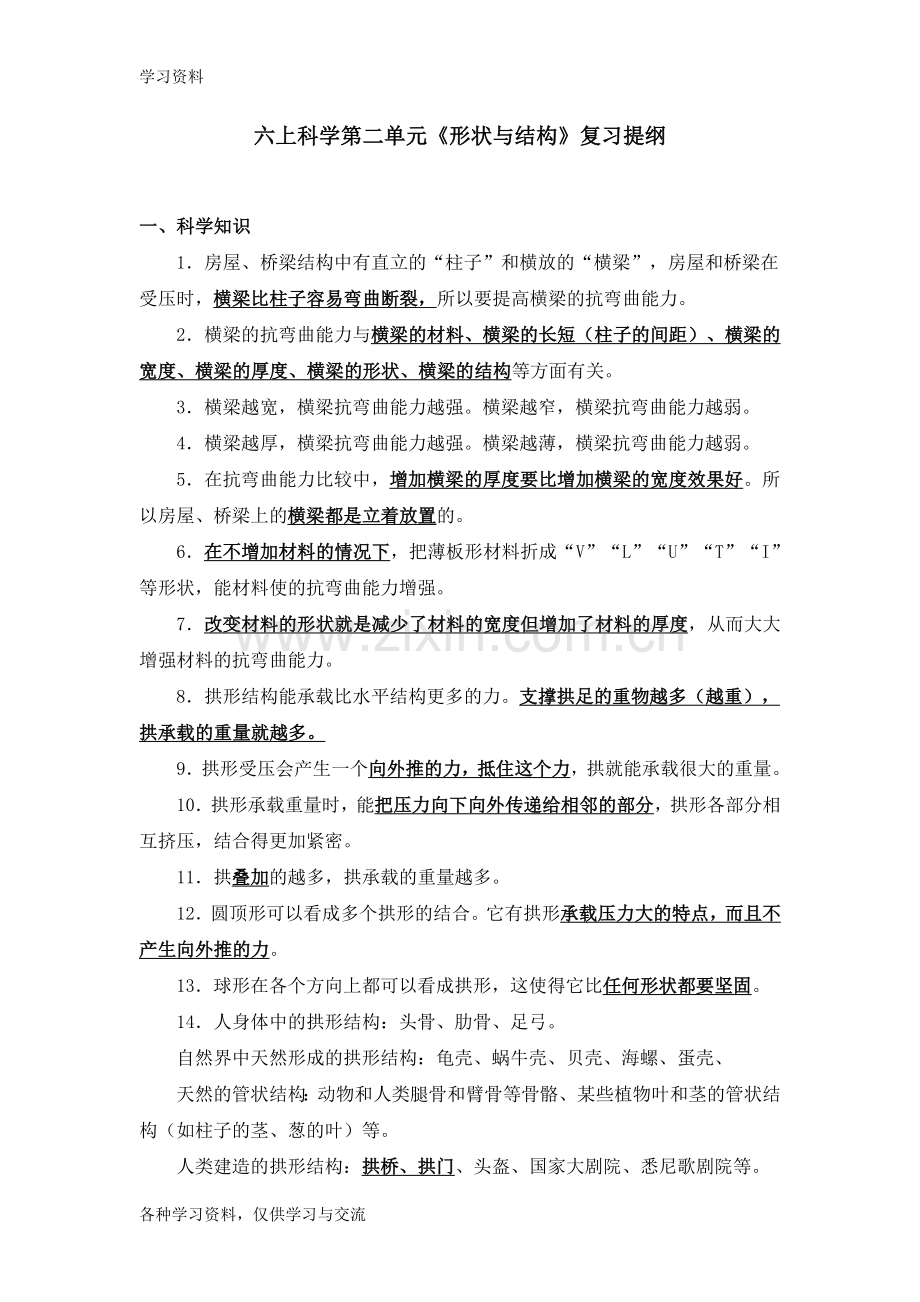 学习资料

六上科学第二单元《形状与结构》复习提纲

一、科学知识

1．房屋、桥梁结构中有直立的“柱子”和横放的“横梁”，房屋和桥梁在受压时，横梁比柱子容易弯曲断裂，所以要提高横梁的抗弯曲能力。

2．横梁的抗弯曲能力与横梁的材料、横梁的长短（柱子的间距）、横梁的宽度、横梁的厚度、横梁的形状、横梁的结构等方面有关。

3．横梁越宽，横梁抗弯曲能力越强。横梁越窄，横梁抗弯曲能力越弱。

4．横梁越厚，横梁抗弯曲能力越强。横梁越薄，横梁抗弯曲能力越弱。

5．在抗弯曲能力比较中，增加横梁的厚度要比增加横梁的宽度效果好。所以房屋、桥梁上的横梁都是立着放置的。

6．在不增加材料的情况下，把薄板形材料折成“V”“L”“U”“T”“I”等形状，能材料使的抗弯曲能力增强。

7．改变材料的形状就是减少了材料的宽度但增加了材料的厚度，从而大大增强材料的抗弯曲能力。

8．拱形结构能承载比水平结构更多的力。支撑拱足的重物越多（越重），拱承载的重量就越多。

9．拱形受压会产生一个向外推的力，抵住这个力，拱就能承载很大的重量。

10．拱形承载重量时，能把压力向下向外传递给相邻的部分，拱形各部分相互挤压，结合得更加紧密。

11．拱叠加的越多，拱承载的重量越多。

12．圆顶形可以看成多个拱形的结合。它有拱形承载压力大的特点，而且不产生向外推的力。

13．球形在各个方向上都可以看成拱形，这使得它比任何形状都要坚固。

14．人身体中的拱形结构：头骨、肋骨、足弓。

自然界中天然形成的拱形结构：龟壳、蜗牛壳、贝壳、海螺、蛋壳、

天然的管状结构：动物和人类腿骨和臂骨等骨骼、某些植物叶和茎的管状结构（如柱子的茎、葱的叶）等。

人类建造的拱形结构：拱桥、拱门、头盔、国家大剧院、悉尼歌剧院等。

各种学习资料，仅供学习与交流

www.zixin.com.cn